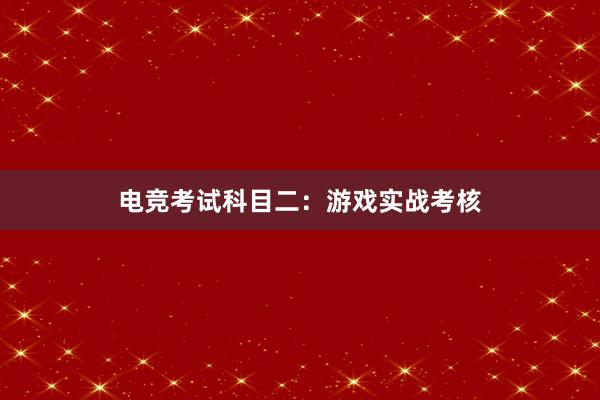 电竞考试科目二：游戏实战考核